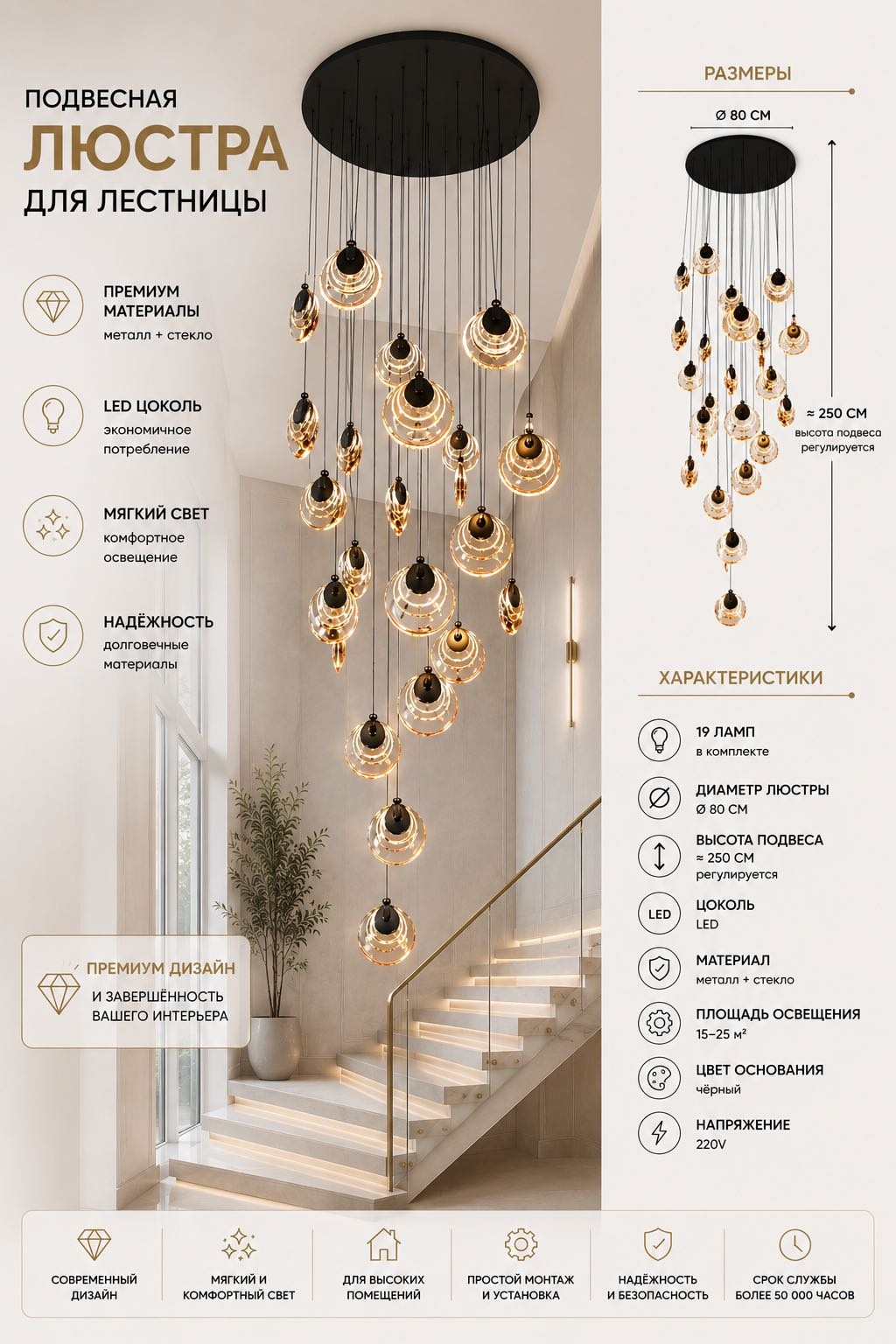 ПОДВЕСНАЯ
ЛЮСТРА
ДЛЯ ЛЕСТНИЦЫ

ПРЕМИУМ МАТЕРИАЛЫ
металл + стекло

LED ЦОКОЛЬ
экономичное потребление

МЯГКИЙ СВЕТ
комфортное освещение

НАДЁЖНОСТЬ
долговечные материалы

ПРЕМИУМ ДИЗАЙН
И ЗАВЕРШЁННОСТЬ ВАШЕГО ИНТЕРЬЕРА

РАЗМЕРЫ

Ø 80 СМ

≈ 250 СМ
высота подвеса регулируется

ХАРАКТЕРИСТИКИ

19 ЛАМП
в комплекте

ДИАМЕТР ЛЮСТРЫ
Ø 80 СМ

ВЫСОТА ПОДВЕСА
≈ 250 СМ
регулируется

LED
ЦОКОЛЬ
LED

МАТЕРИАЛ
металл + стекло

ПЛОЩАДЬ ОСВЕЩЕНИЯ
15–25 м²

ЦВЕТ ОСНОВАНИЯ
чёрный

НАПРЯЖЕНИЕ
220V

СОВРЕМЕННЫЙ ДИЗАЙН

МЯГКИЙ И КОМФОРТНЫЙ СВЕТ

ДЛЯ ВЫСОКИХ ПОМЕЩЕНИЙ

ПРОСТОЙ МОНТАЖ И УСТАНОВКА

НАДЁЖНОСТЬ И БЕЗОПАСНОСТЬ

СРОК СЛУЖБЫ БОЛЕЕ 50 000 ЧАСОВ